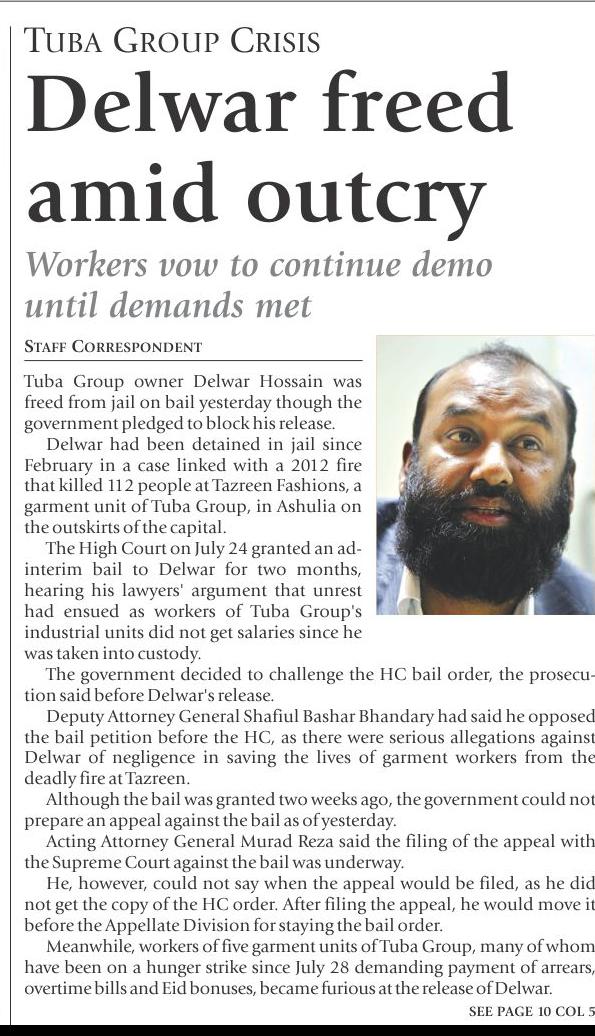 TUBA GROUP CRISIS

Delwar freed amid outcry

Workers vow to continue demo until demands met

STAFF CORRESPONDENT

Tuba Group owner Delwar Hossain was freed from jail on bail yesterday though the government pledged to block his release.

Delwar had been detained in jail since February in a case linked with a 2012 fire that killed 112 people at Tazreen Fashions, a garment unit of Tuba Group, in Ashulia on the outskirts of the capital.

The High Court on July 24 granted an ad-interim bail to Delwar for two months, hearing his lawyers' argument that unrest had ensued as workers of Tuba Group's industrial units did not get salaries since he was taken into custody.

The government decided to challenge the HC bail order, the prosecution said before Delwar's release.

Deputy Attorney General Shafiul Bashar Bhandary had said he opposed the bail petition before the HC, as there were serious allegations against Delwar of negligence in saving the lives of garment workers from the deadly fire at Tazreen.

Although the bail was granted two weeks ago, the government could not prepare an appeal against the bail as of yesterday.

Acting Attorney General Murad Reza said the filing of the appeal with the Supreme Court against the bail was underway.

He, however, could not say when the appeal would be filed, as he did not get the copy of the HC order. After filing the appeal, he would move it before the Appellate Division for staying the bail order.

Meanwhile, workers of five garment units of Tuba Group, many of whom have been on a hunger strike since July 28 demanding payment of arrears, overtime bills and Eid bonuses, became furious at the release of Delwar.

SEE PAGE 10 COL 5